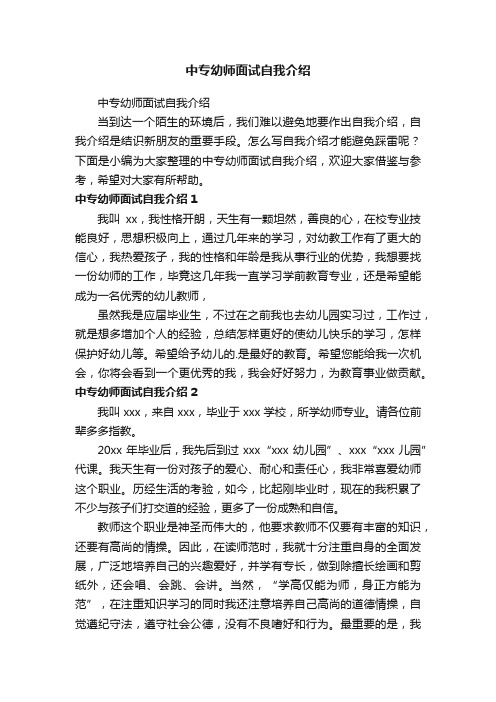 中专幼师面试自我介绍

中专幼师面试自我介绍

当到达一个陌生的环境后，我们难以避免地要作出自我介绍，自我介绍是结识新朋友的重要手段。怎么写自我介绍才能避免踩雷呢？下面是小编为大家整理的中专幼师面试自我介绍，欢迎大家借鉴与参考，希望对大家有所帮助。

中专幼师面试自我介绍 1

我叫 xx，我性格开朗，天生有一颗坦然，善良的心，在校专业技能良好，思想积极向上，通过几年来的学习，对幼教工作有了更大的信心，我热爱孩子，我的性格和年龄是我从事行业的优势，我想要找一份幼师的工作，毕竟这几年我一直学习学前教育专业，还是希望能成为一名优秀的幼儿教师，

虽然我是应届毕业生，不过在之前我也去幼儿园实习过，工作过，就是想多增加个人的经验，总结怎样更好的使幼儿快乐的学习，怎样保护好幼儿等。希望给予幼儿的.是最好的教育。希望您能给我一次机会，你将会看到一个更优秀的我，我会好好努力，为教育事业做贡献。

中专幼师面试自我介绍 2

我叫 xxx，来自 xxx，毕业于 xxx 学校，所学幼师专业。请各位前辈多多指教。

20xx 年毕业后，我先后到过 xxx“xxx 幼儿园”、xxx“xxx 儿园”代课。我天生有一份对孩子的爱心、耐心和责任心，我非常喜爱幼师这个职业。历经生活的考验，如今，比起刚毕业时，现在的我积累了不少与孩子们打交道的经验，更多了一份成熟和自信。

教师这个职业是神圣而伟大的，他要求教师不仅要有丰富的知识，还要有高尚的情操。因此，在读师范时，我就十分注重自身的全面发展，广泛地培养自己的兴趣爱好，并学有专长，做到除擅长绘画和剪纸外，还会唱、会跳、会讲。当然，“学高仅能为师，身正方能为范”，在注重知识学习的同时我还注意培养自己高尚的道德情操，自觉遵纪守法，遵守社会公德，没有不良嗜好和行为。最重要的是，我